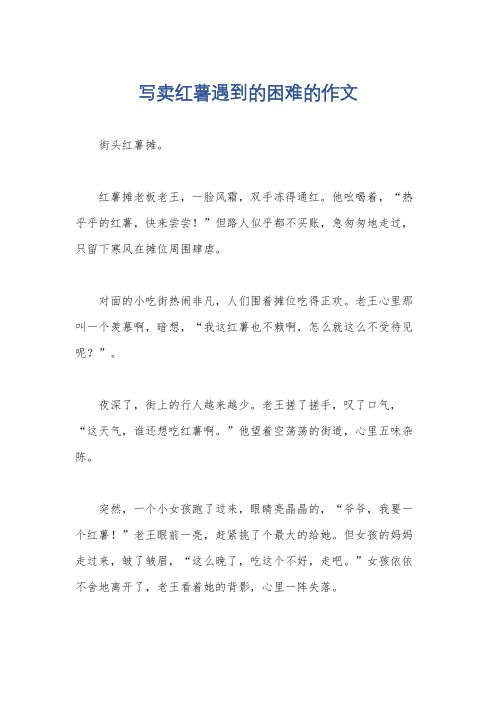 写卖红薯遇到的困难的作文

街头红薯摊。

红薯摊老板老王，一脸风霜，双手冻得通红。他吆喝着，“热乎乎的红薯，快来尝尝！”但路人似乎都不买账，急匆匆地走过，只留下寒风在摊位周围肆虐。

对面的小吃街热闹非凡，人们围着摊位吃得正欢。老王心里那叫一个羡慕啊，暗想，“我这红薯也不赖啊，怎么就这么不受待见呢？”。

夜深了，街上的行人越来越少。老王搓了搓手，叹了口气，“这天气，谁还想吃红薯啊。”他望着空荡荡的街道，心里五味杂陈。

突然，一个小女孩跑了过来，眼睛亮晶晶的，“爷爷，我要一个红薯！”老王眼前一亮，赶紧挑了个最大的给她。但女孩的妈妈走过来，皱了皱眉，“这么晚了，吃这个不好，走吧。”女孩依依不舍地离开了，老王看着她的背影，心里一阵失落。